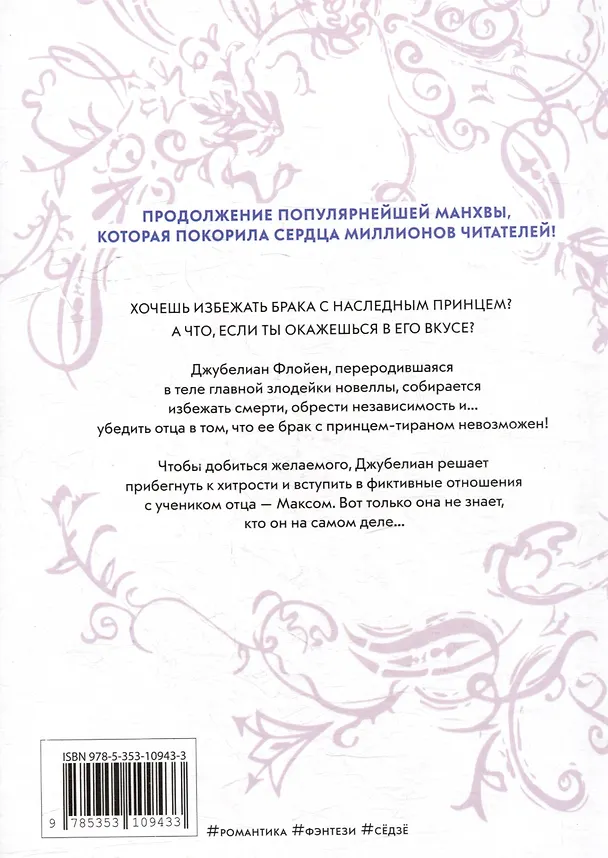 ПРОДОЛЖЕНИЕ ПОПУЛЯРНЕЙШЕЙ МАНХВЫ, КОТОРАЯ ПОКОРИЛА СЕРДЦА МИЛЛИОНОВ ЧИТАТЕЛЕЙ!

ХОЧЕШЬ ИЗБЕЖАТЬ БРАКА С НАСЛЕДНЫМ ПРИНЦЕМ? А ЧТО, ЕСЛИ ТЫ ОКАЖЕШЬСЯ В ЕГО ВКУСЕ?

Джубелиан Флойен, переродившаяся в теле главной злодейки новеллы, собирается избежать смерти, обрести независимость и... убедить отца в том, что ее брак с принцем-тираном невозможен!

Чтобы добиться желаемого, Джубелиан решает прибегнуть к хитрости и вступить в фиктивные отношения с учеником отца — Максом. Вот только она не знает, кто он на самом деле...

ISBN 978-5-353-10943-3

9 785353 109433

#РОМАНТИКА #ФЭНТЕЗИ #СЁДЗЁ